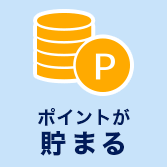 P

ポイントが
貯まる